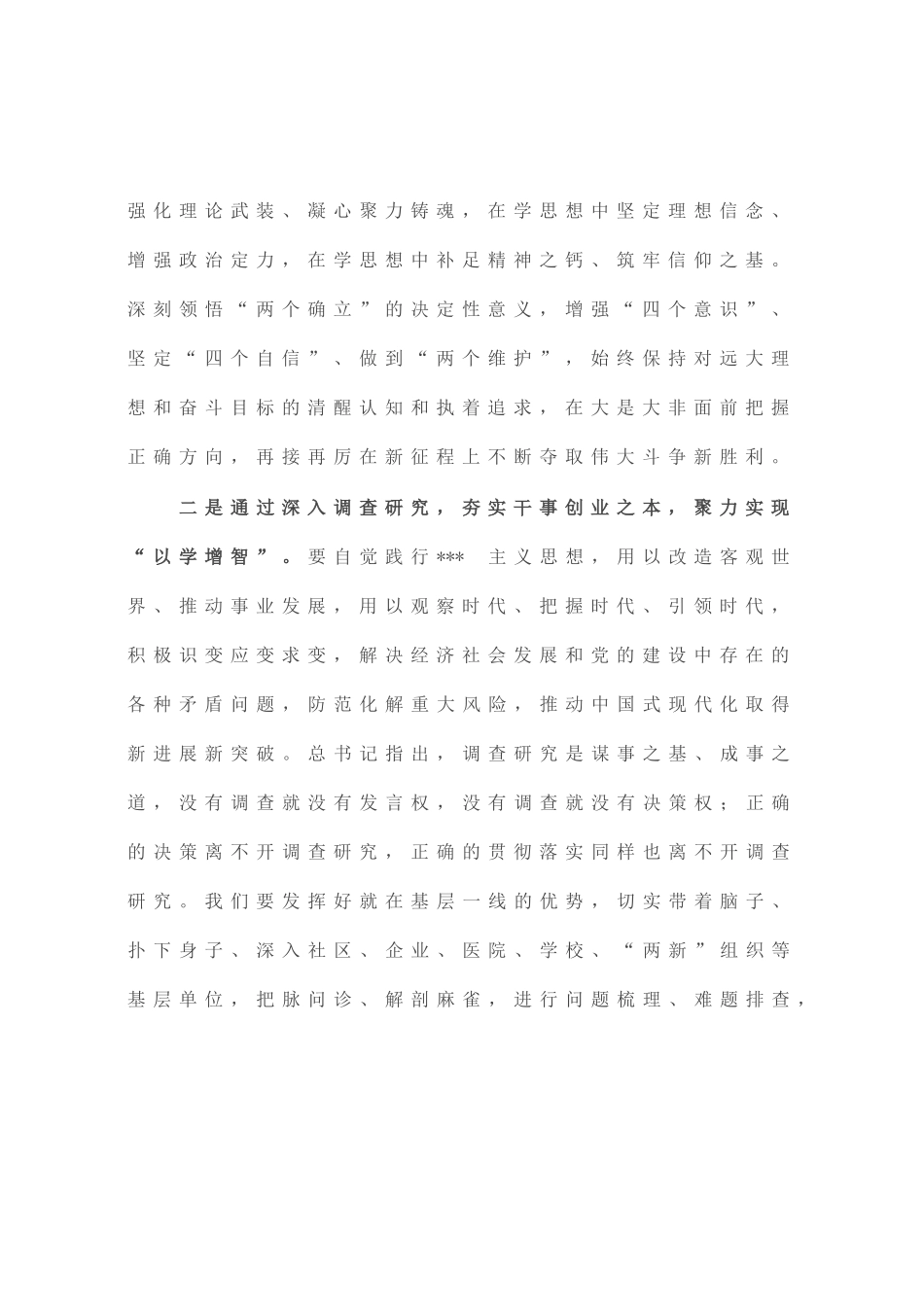 强化理论武装、凝心聚力铸魂，在学思想中坚定理想信念、增强政治定力，在学思想中补足精神之钙、筑牢信仰之基。深刻领悟“两个确立”的决定性意义，增强“四个意识”、坚定“四个自信”、做到“两个维护”，始终保持对远大理想和奋斗目标的清醒认知和执着追求，在大是大非面前把握正确方向，再接再厉在新征程上不断夺取伟大斗争新胜利。

二是通过深入调查研究，夯实干事创业之本，聚力实现“以学增智”。要自觉践行*** 主义思想，用以改造客观世界、推动事业发展，用以观察时代、把握时代、引领时代，积极识变应变求变，解决经济社会发展和党的建设中存在的各种矛盾问题，防范化解重大风险，推动中国式现代化取得新进展新突破。总书记指出，调查研究是谋事之基、成事之道，没有调查就没有发言权，没有调查就没有决策权；正确的决策离不开调查研究，正确的贯彻落实同样也离不开调查研究。我们要发挥好就在基层一线的优势，切实带着脑子、扑下身子、深入社区、企业、医院、学校、“两新”组织等基层单位，把脉问诊、解剖麻雀，进行问题梳理、难题排查，